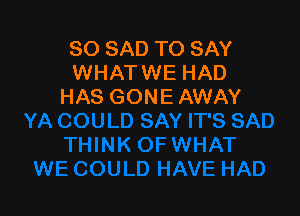 SO SAD TO SAY
WHAT WE HAD
HAS GONE AWAY
YA COULD SAY IT'S SAD
THINK OF WHAT
WE COULD HAVE HAD